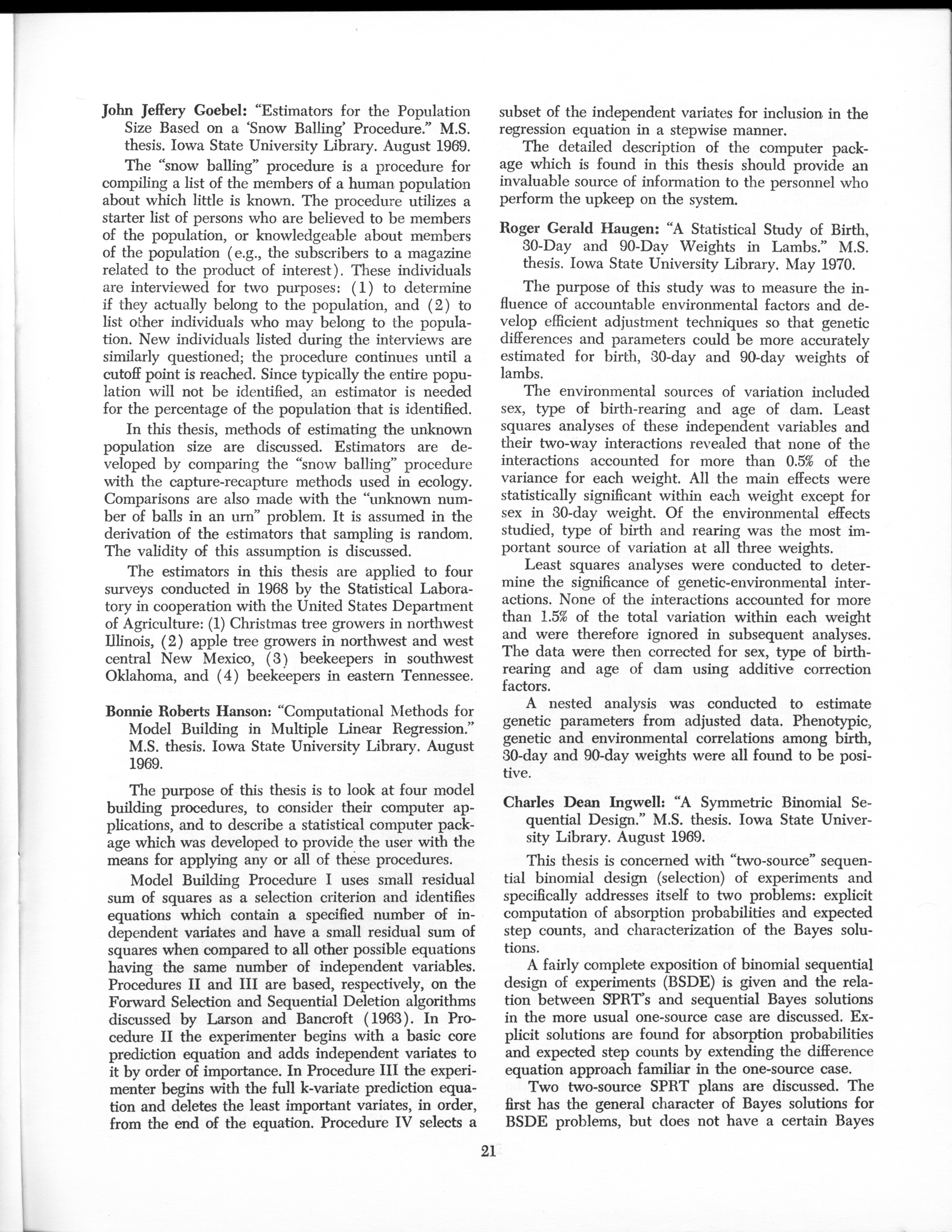 John Jeffery Goebel: "Estimators for the Population Size Based on a 'Snow Balling' Procedure." M.S. thesis. Iowa State University Library. August 1969.

The "snow balling" procedure is a procedure for compiling a list of the members of a human population about which little is known. The procedure utilizes a starter list of persons who are believed to be members of the population, or knowledgeable about members of the population (e.g., the subscribers to a magazine related to the product of interest). These individuals are interviewed for two purposes: (1) to determine if they actually belong to the population, and (2) to list other individuals who may belong to the population. New individuals listed during the interviews are similarly questioned; the procedure continues until a cutoff point is reached. Since typically the entire population will not be identified, an estimator is needed for the percentage of the population that is identified.

In this thesis, methods of estimating the unknown population size are discussed. Estimators are developed by comparing the "snow balling" procedure with the capture-recapture methods used in ecology. Comparisons are also made with the "unknown number of balls in an urn" problem. It is assumed in the derivation of the estimators that sampling is random. The validity of this assumption is discussed.

The estimators in this thesis are applied to four surveys conducted in 1968 by the Statistical Laboratory in cooperation with the United States Department of Agriculture: (1) Christmas tree growers in northwest Illinois, (2) apple tree growers in northwest and west central New Mexico, (3) beekeepers in southwest Oklahoma, and (4) beekeepers in eastern Tennessee.

Bonnie Roberts Hanson: "Computational Methods for Model Building in Multiple Linear Regression." M.S. thesis. Iowa State University Library. August 1969.

The purpose of this thesis is to look at four model building procedures, to consider their computer applications, and to describe a statistical computer package which was developed to provide the user with the means for applying any or all of these procedures.

Model Building Procedure I uses small residual sum of squares as a selection criterion and identifies equations which contain a specified number of independent variates and have a small residual sum of squares when compared to all other possible equations having the same number of independent variables. Procedures II and III are based, respectively, on the Forward Selection and Sequential Deletion algorithms discussed by Larson and Bancroft (1963). In Procedure II the experimenter begins with a basic core prediction equation and adds independent variates to it by order of importance. In Procedure III the experimenter begins with the full k-variate prediction equation and deletes the least important variates, in order, from the end of the equation. Procedure IV selects a subset of the independent variates for inclusion in the regression equation in a stepwise manner.

The detailed description of the computer package which is found in this thesis should provide an invaluable source of information to the personnel who perform the upkeep on the system.

Roger Gerald Haugen: "A Statistical Study of Birth, 30-Day and 90-Day Weights in Lambs." M.S. thesis. Iowa State University Library. May 1970.

The purpose of this study was to measure the influence of accountable environmental factors and develop efficient adjustment techniques so that genetic differences and parameters could be more accurately estimated for birth, 30-day and 90-day weights of lambs.

The environmental sources of variation included sex, type of birth-rearing and age of dam. Least squares analyses of these independent variables and their two-way interactions revealed that none of the interactions accounted for more than 0.5% of the variance for each weight. All the main effects were statistically significant within each weight except for sex in 30-day weight. Of the environmental effects studied, type of birth and rearing was the most important source of variation at all three weights.

Least squares analyses were conducted to determine the significance of genetic-environmental interactions. None of the interactions accounted for more than 1.5% of the total variation within each weight and were therefore ignored in subsequent analyses. The data were then corrected for sex, type of birth-rearing and age of dam using additive correction factors.

A nested analysis was conducted to estimate genetic parameters from adjusted data. Phenotypic, genetic and environmental correlations among birth, 30-day and 90-day weights were all found to be positive.

Charles Dean Ingwell: "A Symmetric Binomial Sequential Design." M.S. thesis. Iowa State University Library. August 1969.

This thesis is concerned with "two-source" sequential binomial design (selection) of experiments and specifically addresses itself to two problems: explicit computation of absorption probabilities and expected step counts, and characterization of the Bayes solutions.

A fairly complete exposition of binomial sequential design of experiments (BSDE) is given and the relation between SPRT's and sequential Bayes solutions in the more usual one-source case are discussed. Explicit solutions are found for absorption probabilities and expected step counts by extending the difference equation approach familiar in the one-source case.

Two two-source SPRT plans are discussed. The first has the general character of Bayes solutions for BSDE problems, but does not have a certain Bayes

21